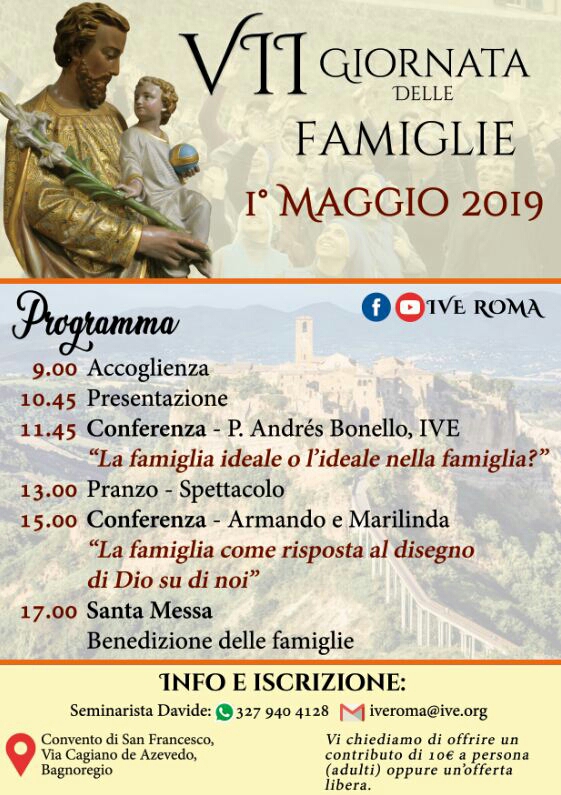 VII GIORNATA DELLE FAMIGLIE

1° MAGGIO 2019

Programma

IVE ROMA

9.00 Accoglienza
10.45 Presentazione
11.45 Conferenza - P. Andrés Bonello, IVE
"La famiglia ideale o l'ideale nella famiglia?"
13.00 Pranzo - Spettacolo
15.00 Conferenza - Armando e Marilinda
"La famiglia come risposta al disegno di Dio su di noi"
17.00 Santa Messa
Benedizione delle famiglie

INFO E ISCRIZIONE:

Seminarista Davide: 327 940 4128 iveroma@ive.org

Convento di San Francesco, Via Cagiano de Azevedo, Bagnoregio

Vi chiediamo di offrire un contributo di 10€ a persona (adulti) oppure un'offerta libera.